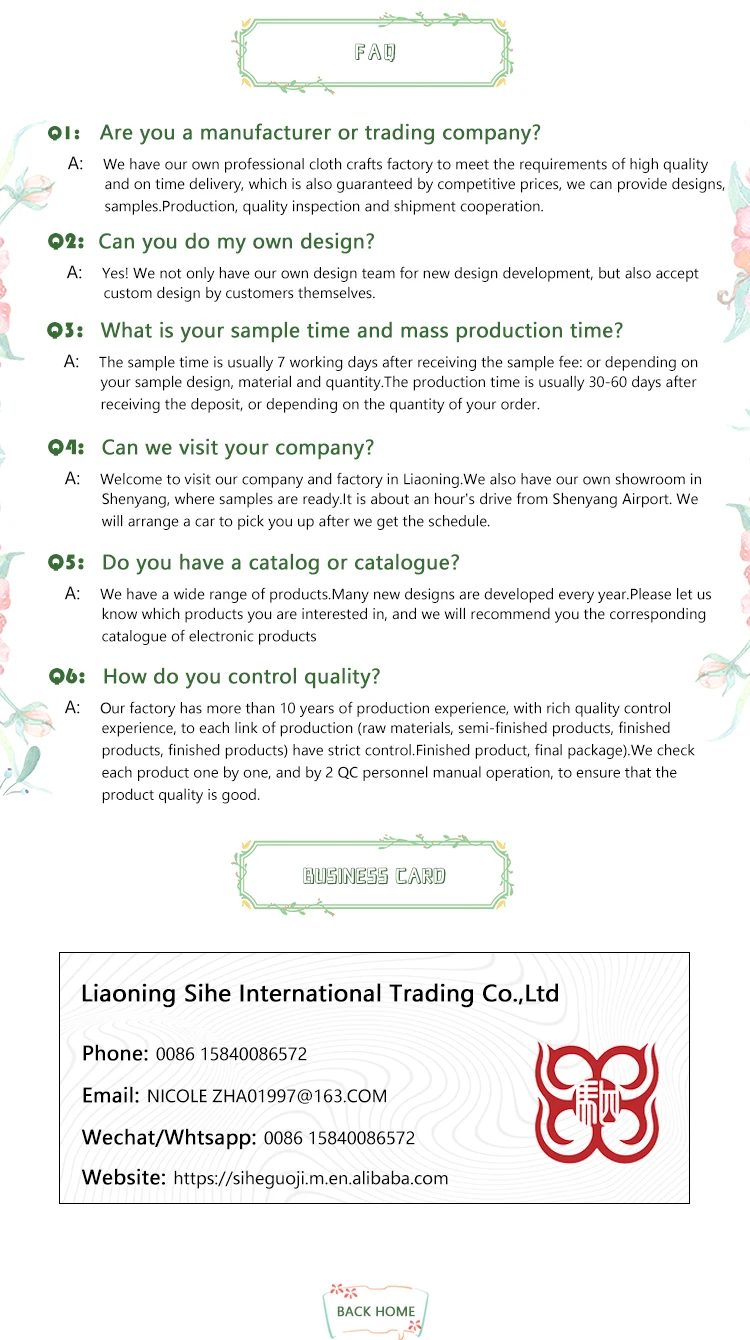 FAQ

Q1: Are you a manufacturer or trading company?

A: We have our own professional cloth crafts factory to meet the requirements of high quality and on time delivery, which is also guaranteed by competitive prices, we can provide designs, samples.Production, quality inspection and shipment cooperation.

Q2: Can you do my own design?

A: Yes! We not only have our own design team for new design development, but also accept custom design by customers themselves.

Q3: What is your sample time and mass production time?

A: The sample time is usually 7 working days after receiving the sample fee: or depending on your sample design, material and quantity.The production time is usually 30-60 days after receiving the deposit, or depending on the quantity of your order.

Q4: Can we visit your company?

A: Welcome to visit our company and factory in Liaoning.We also have our own showroom in Shenyang, where samples are ready.It is about an hour's drive from Shenyang Airport. We will arrange a car to pick you up after we get the schedule.

Q5: Do you have a catalog or catalogue?

A: We have a wide range of products.Many new designs are developed every year.Please let us know which products you are interested in, and we will recommend you the corresponding catalogue of electronic products

Q6: How do you control quality?

A: Our factory has more than 10 years of production experience, with rich quality control experience, to each link of production (raw materials, semi-finished products, finished products, finished products) have strict control.Finished product, final package).We check each product one by one, and by 2 QC personnel manual operation, to ensure that the product quality is good.

BUSINESS CARD

Liaoning Sihe International Trading Co.,Ltd

Phone: 0086 15840086572

Email: NICOLE ZHA01997@163.COM

Wechat/Whtsapp: 0086 15840086572

Website: https://siheguoji.m.en.alibaba.com

BACK HOME